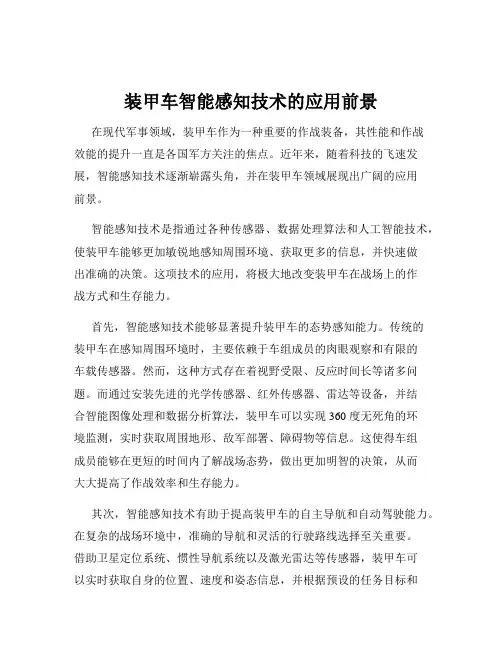 装甲车智能感知技术的应用前景

在现代军事领域，装甲车作为一种重要的作战装备，其性能和作战效能的提升一直是各国军方关注的焦点。近年来，随着科技的飞速发展，智能感知技术逐渐崭露头角，并在装甲车领域展现出广阔的应用前景。

智能感知技术是指通过各种传感器、数据处理算法和人工智能技术，使装甲车能够更加敏锐地感知周围环境、获取更多的信息，并快速做出准确的决策。这项技术的应用，将极大地改变装甲车在战场上的作战方式和生存能力。

首先，智能感知技术能够显著提升装甲车的态势感知能力。传统的装甲车在感知周围环境时，主要依赖于车组成员的肉眼观察和有限的车载传感器。然而，这种方式存在着视野受限、反应时间长等诸多问题。而通过安装先进的光学传感器、红外传感器、雷达等设备，并结合智能图像处理和数据分析算法，装甲车可以实现 360 度无死角的环境监测，实时获取周围地形、敌军部署、障碍物等信息。这使得车组成员能够在更短的时间内了解战场态势，做出更加明智的决策，从而大大提高了作战效率和生存能力。

其次，智能感知技术有助于提高装甲车的自主导航和自动驾驶能力。在复杂的战场环境中，准确的导航和灵活的行驶路线选择至关重要。借助卫星定位系统、惯性导航系统以及激光雷达等传感器，装甲车可以实时获取自身的位置、速度和姿态信息，并根据预设的任务目标和